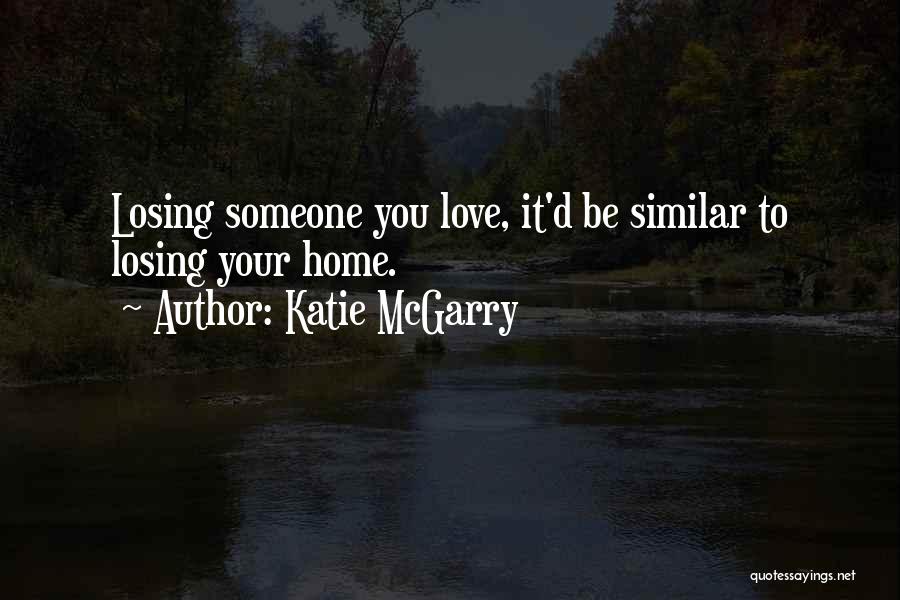 Losing someone you love, it'd be similar to losing your home.

~ Author: Katie McGarry

quotessayings.net